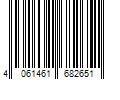 4 061461 682651